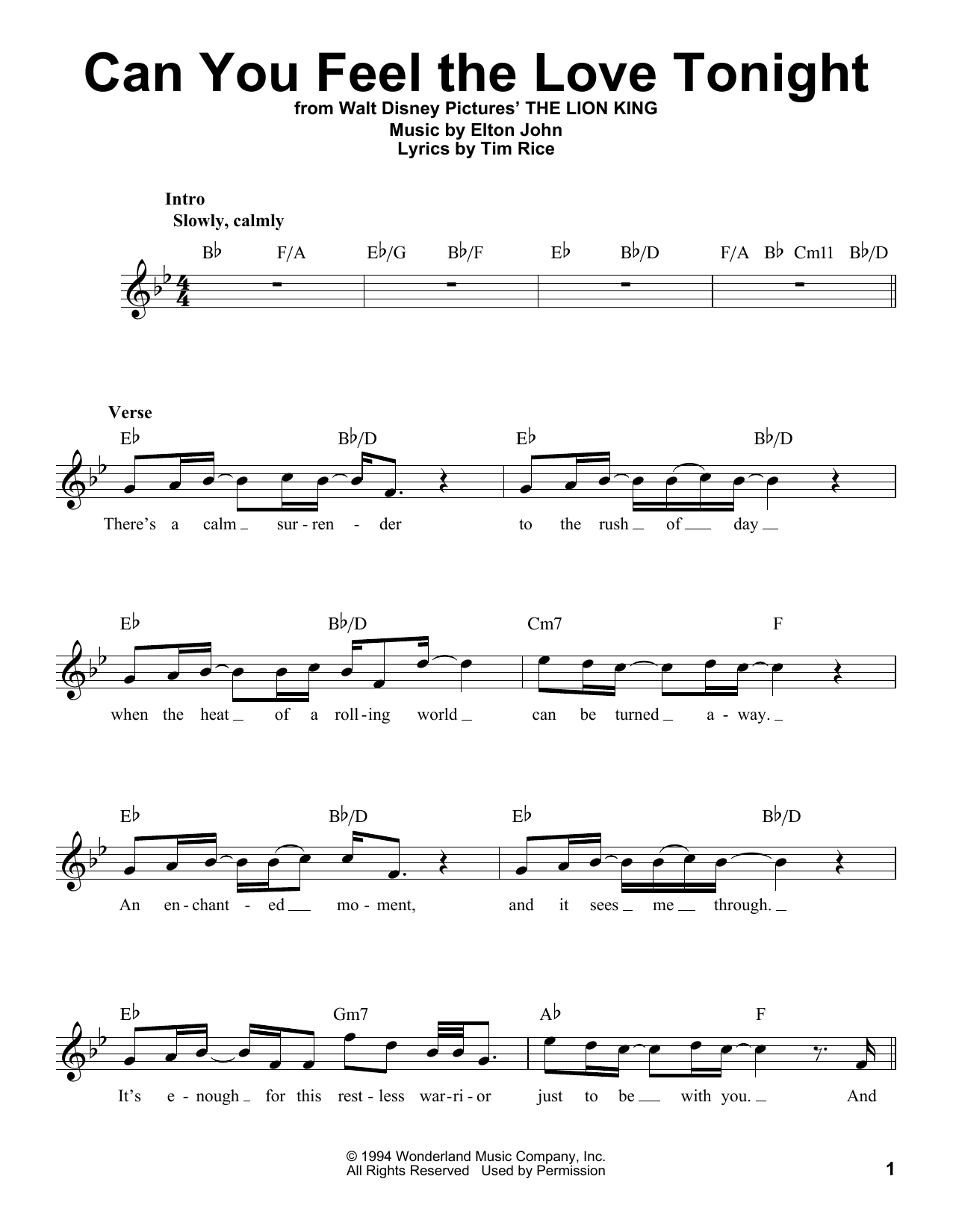 Can You Feel the Love Tonight

from Walt Disney Pictures' THE LION KING
Music by Elton John
Lyrics by Tim Rice

Intro
Slowly, calmly

B♭ F/A E♭/G B♭/F E♭ B♭/D F/A B♭ Cm11 B♭/D

Verse
E♭ B♭/D E♭ B♭/D
There's a calm sur-ren-der to the rush of day

E♭ B♭/D Cm7 F
when the heat of a roll-ing world can be turned a-way.

E♭ B♭/D E♭ B♭/D
An en-chant-ed mo-ment, and it sees me through.

E♭ Gm7 A♭ F
It's e-nough for this rest-less war-ri-or just to be with you. And

© 1994 Wonderland Music Company, Inc.
All Rights Reserved Used by Permission

1